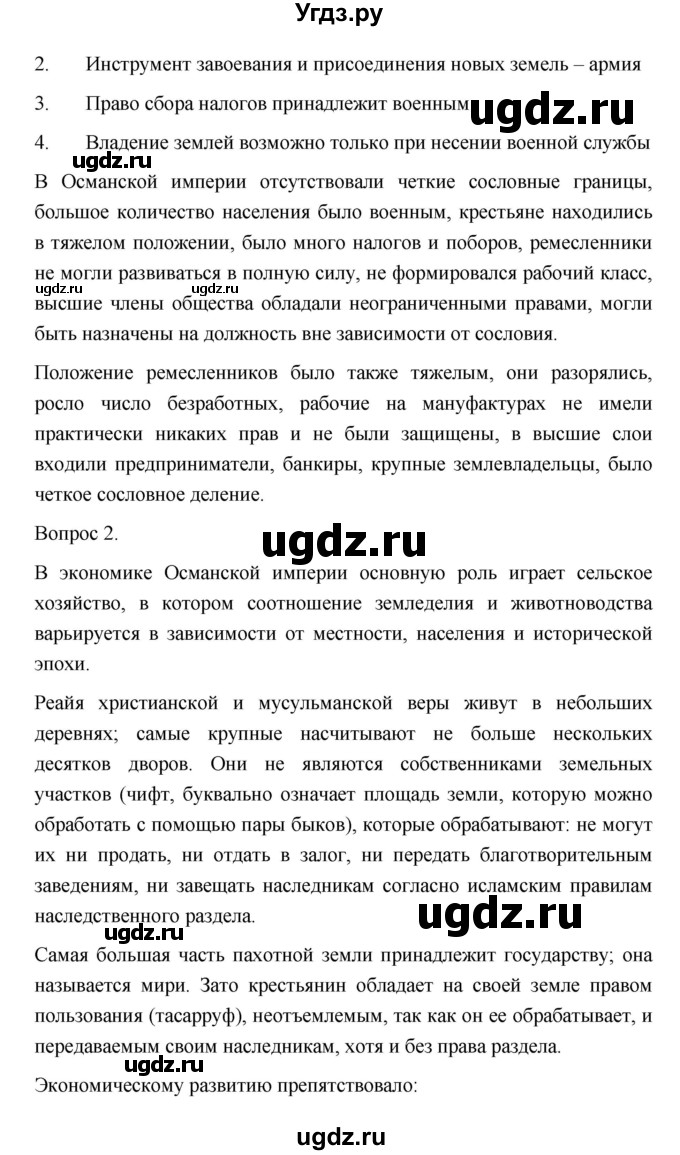 Угдз.ру

2. Инструмент завоевания и присоединения новых земель – армия

3. Право сбора налогов принадлежит военным ugdz.ru

4. Владение землей возможно только при несении военной службы

ugdz.ru

В Османской империи отсутствовали четкие сословные границы, большое количество населения было военным, крестьяне находились в тяжелом положении, было много налогов и поборов, ремесленники не могли развиваться в полную силу, не формировался рабочий класс, высшие члены общества обладали неограниченными правами, могли быть назначены на должность вне зависимости от сословия.

ugdz.ru

Положение ремесленников было также тяжелым, они разорялись, росло число безработных, рабочие на мануфактурах не имели практически никаких прав и не были защищены, в высшие слои входили предприниматели, банкиры, крупные землевладельцы, было четкое сословное деление.

Вопрос 2. ugdz.ru

В экономике Османской империи основную роль играет сельское хозяйство, в котором соотношение земледелия и животноводства варьируется в зависимости от местности, населения и исторической эпохи.

Реайя христианской и мусульманской веры живут в небольших деревнях; самые крупные насчитывают не больше нескольких десятков дворов. Они не являются собственниками земельных участков (чифт, буквально означает площадь земли, которую можно обработать с помощью пары быков), которые обрабатывают: не могут их ни продать, ни отдать в залог, ни передать благотворительным заведениям, ни завещать наследникам согласно исламским правилам наследственного раздела. ugdz.ru

ugdz.ru

Самая большая часть пахотной земли принадлежит государству; она называется мири. Зато крестьянин обладает на своей земле правом пользования (тасарруф), неотъемлемым, так как он ее обрабатывает, и передаваемым своим наследникам, хотя и без права раздела.

Экономическому развитию препятствовало:

ugdz.ru